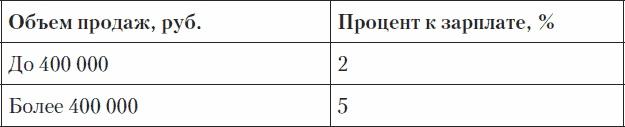 | Объем продаж, руб. | Процент к зарплате, % |
|---|---|
| До 400 000 | 2 |
| Более 400 000 | 5 |